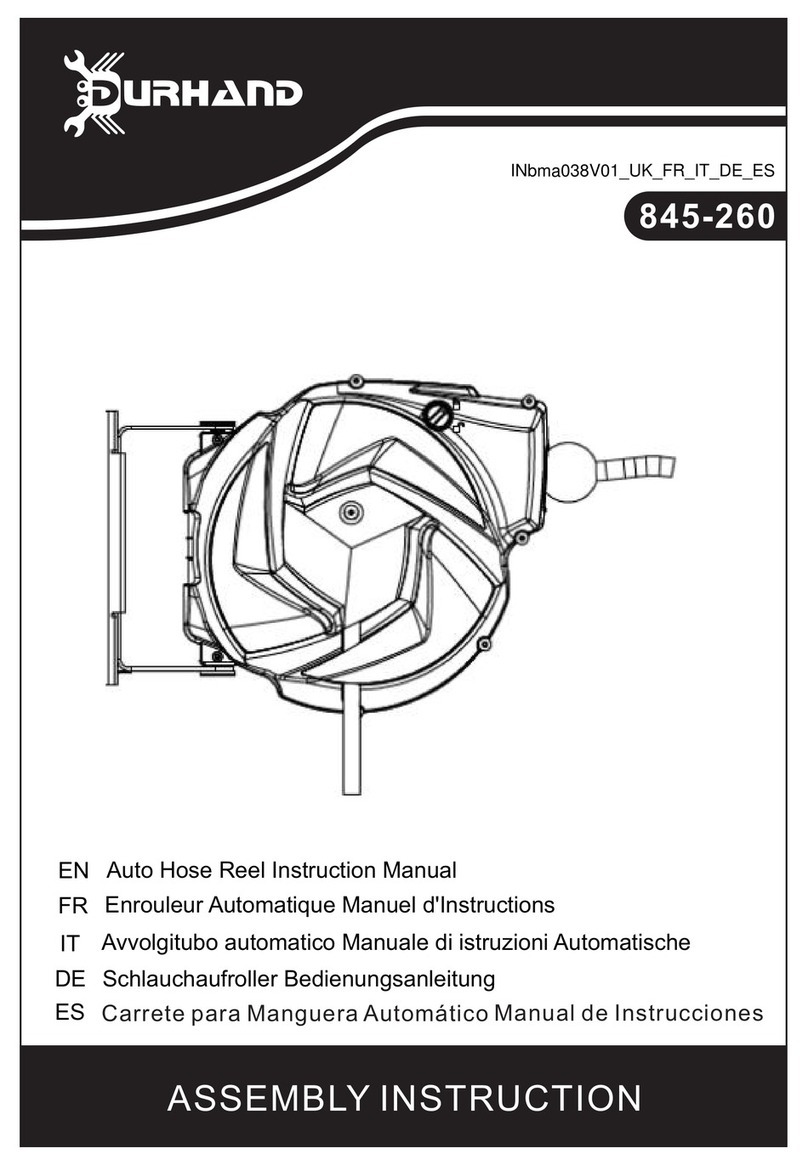 DURHAND

INbma038V01_UK_FR_IT_DE_ES

845-260

EN Auto Hose Reel Instruction Manual
FR Enrouleur Automatique Manuel d'Instructions
IT Avvolgitubo automatico Manuale di istruzioni Automatische
DE Schlauchaufroller Bedienungsanleitung
ES Carrete para Manguera Automático Manual de Instrucciones

ASSEMBLY INSTRUCTION